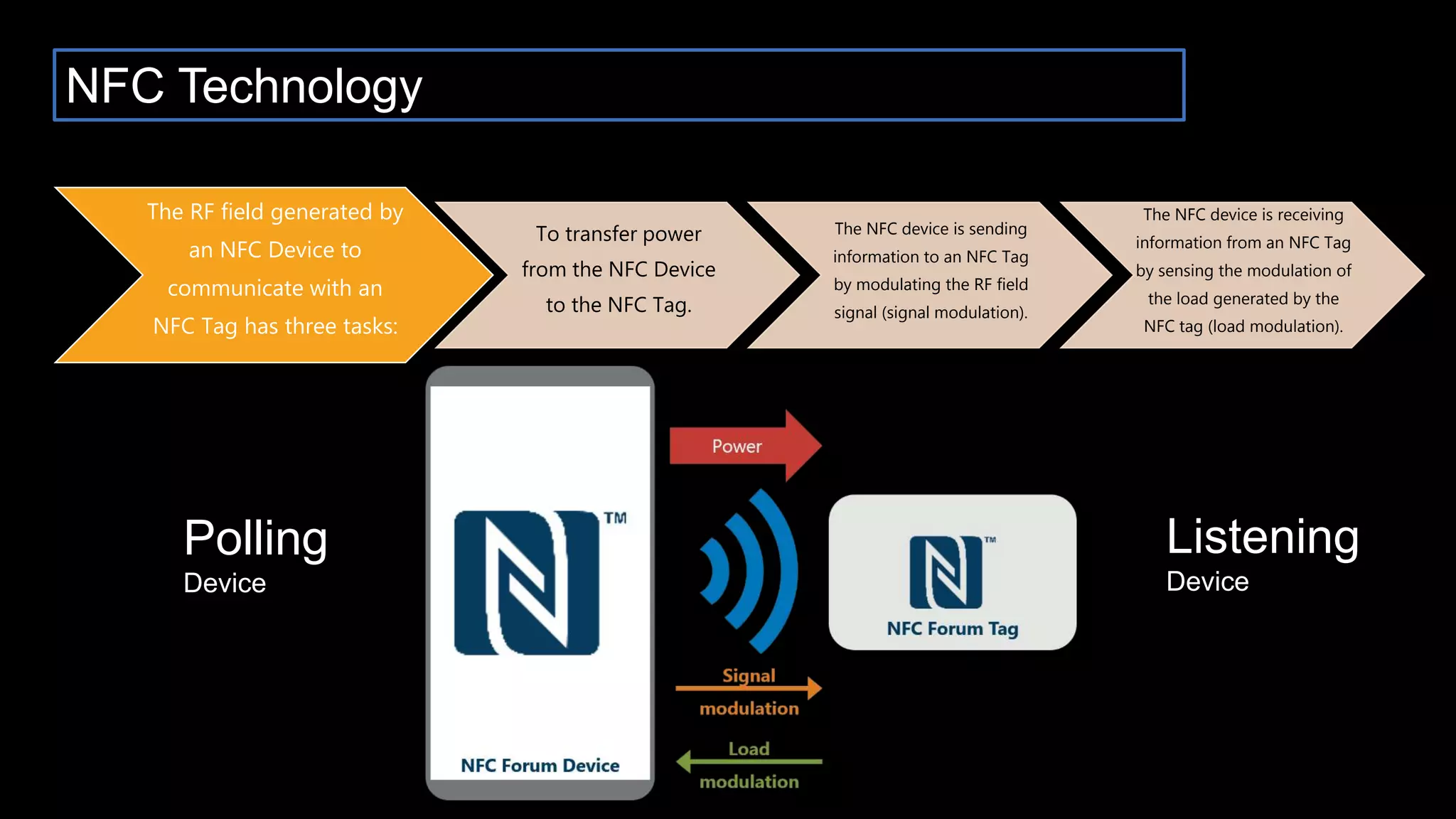 NFC Technology

The RF field generated by an NFC Device to communicate with an NFC Tag has three tasks:

To transfer power from the NFC Device to the NFC Tag.

The NFC device is sending information to an NFC Tag by modulating the RF field signal (signal modulation).

The NFC device is receiving information from an NFC Tag by sensing the modulation of the load generated by the NFC tag (load modulation).

Polling
Device

TM
NFC Forum Device

Power

Signal
modulation

Load
modulation

TM
NFC Forum Tag

Listening
Device